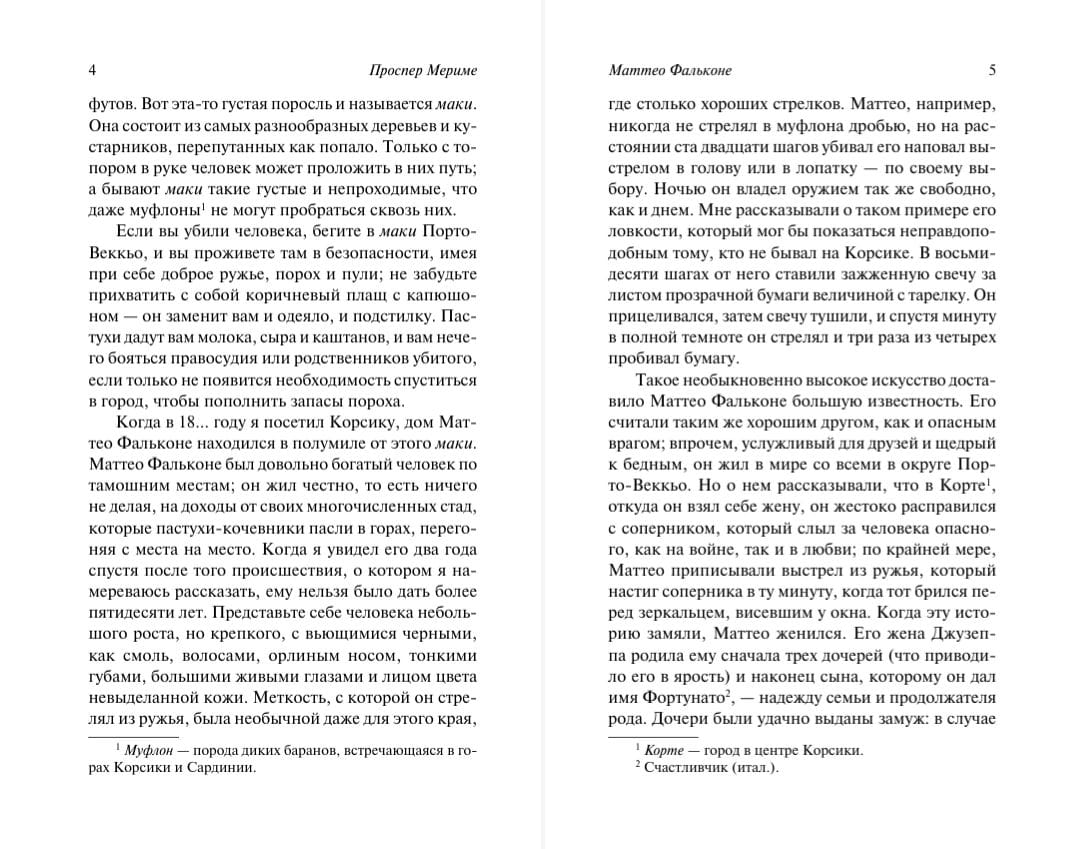 4 Проспер Мериме

футов. Вот эта-то густая поросль и называется маки. Она состоит из самых разнообразных деревьев и кустарников, перепутанных как попало. Только с топором в руке человек может проложить в них путь; а бывают маки такие густые и непроходимые, что даже муфлоны$^1$ не могут пробраться сквозь них.

Если вы убили человека, бегите в маки Порто-Веккьо, и вы проживете там в безопасности, имея при себе доброе ружье, порох и пули; не забудьте прихватить с собой коричневый плащ с капюшоном — он заменит вам и одеяло, и подстилку. Пастухи дадут вам молока, сыра и каштанов, и вам нечего бояться правосудия или родственников убитого, если только не появится необходимость спуститься в город, чтобы пополнить запасы пороха.

Когда в 18... году я посетил Корсику, дом Маттео Фальконе находился в полумиле от этого маки. Маттео Фальконе был довольно богатый человек по тамошним местам; он жил честно, то есть ничего не делая, на доходы от своих многочисленных стад, которые пастухи-кочевники пасли в горах, перегоняя с места на место. Когда я увидел его два года спустя после того происшествия, о котором я намереваюсь рассказать, ему нельзя было дать более пятидесяти лет. Представьте себе человека небольшого роста, но крепкого, с вьющимися черными, как смоль, волосами, орлиным носом, тонкими губами, большими живыми глазами и лицом цвета невыделанной кожи. Меткость, с которой он стрелял из ружья, была необычной даже для этого края,

$^1$ Муфлон — порода диких баранов, встречающаяся в горах Корсики и Сардинии.

Маттео Фальконе 5

где столько хороших стрелков. Маттео, например, никогда не стрелял в муфлона дробью, но на расстоянии ста двадцати шагов убивал его наповал выстрелом в голову или в лопатку — по своему выбору. Ночью он владел оружием так же свободно, как и днем. Мне рассказывали о таком примере его ловкости, который мог бы показаться неправдоподобным тому, кто не бывал на Корсике. В восьмидесяти шагах от него ставили зажженную свечу за листом прозрачной бумаги величиной с тарелку. Он прицеливался, затем свечу тушили, и спустя минуту в полной темноте он стрелял и три раза из четырех пробивал бумагу.

Такое необыкновенно высокое искусство доставило Маттео Фальконе большую известность. Его считали таким же хорошим другом, как и опасным врагом; впрочем, услужливый для друзей и щедрый к бедным, он жил в мире со всеми в округе Порто-Веккьо. Но о нем рассказывали, что в Корте$^1$, откуда он взял себе жену, он жестоко расправился с соперником, который слыл за человека опасного, как на войне, так и в любви; по крайней мере, Маттео приписывали выстрел из ружья, который настиг соперника в ту минуту, когда тот брился перед зеркальцем, висевшим у окна. Когда эту историю замяли, Маттео женился. Его жена Джузеппа родила ему сначала трех дочерей (что приводило его в ярость) и наконец сына, которому он дал имя Фортунато$^2$, — надежду семьи и продолжателя рода. Дочери были удачно выданы замуж: в случае

$^1$ Корте — город в центре Корсики.
$^2$ Счастливчик (итал.).